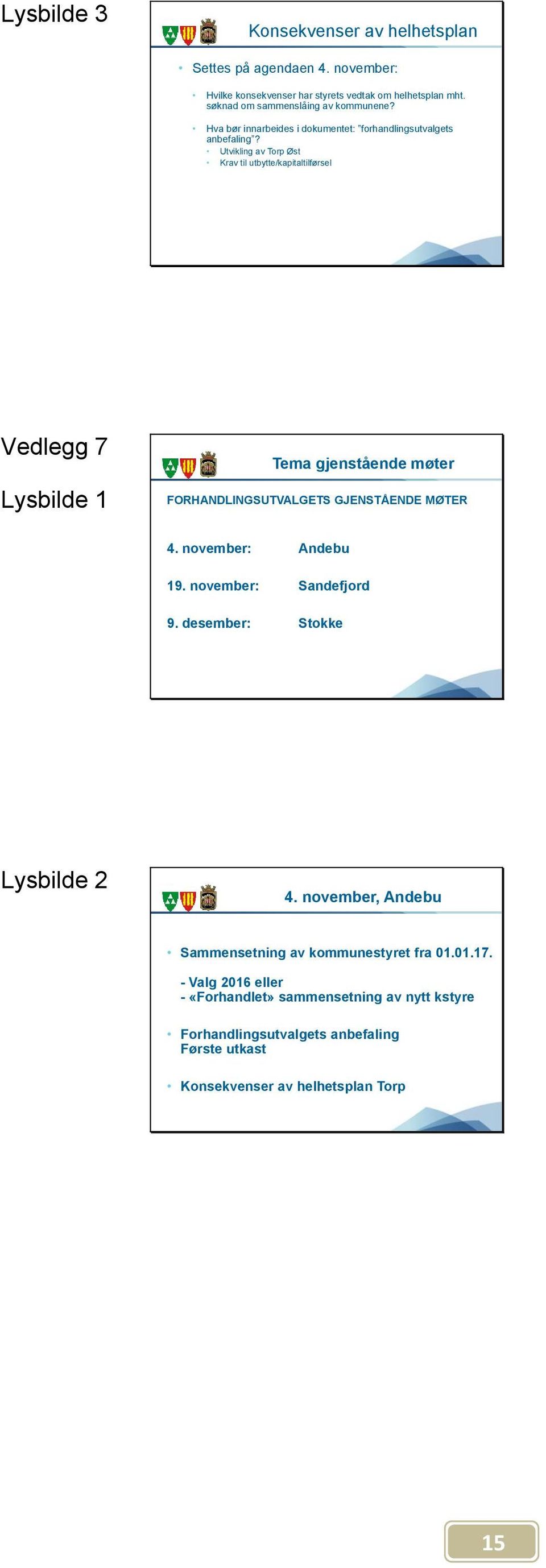 Lysbilde 3

Konsekvenser av helhetsplan

• Settes på agendaen 4. november:

• Hvilke konsekvenser har styrets vedtak om helhetsplan mht. søknad om sammenslåing av kommunene?

• Hva bør innarbeides i dokumentet: "forhandlingsutvalgets anbefaling"?
• Utvikling av Torp Øst
• Krav til utbytte/kapitaltilførsel

Vedlegg 7

Lysbilde 1

Tema gjenstående møter

FORHANDLINGSUTVALGETS GJENSTÅENDE MØTER

4. november: Andebu

19. november: Sandefjord

9. desember: Stokke

Lysbilde 2

4. november, Andebu

• Sammensetning av kommunestyret fra 01.01.17.

- Valg 2016 eller
- «Forhandlet» sammensetning av nytt kstyre

• Forhandlingsutvalgets anbefaling
Første utkast

• Konsekvenser av helhetsplan Torp

15